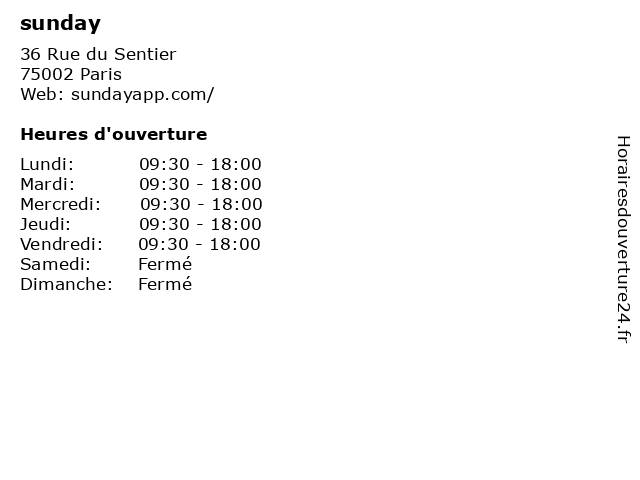 sunday

36 Rue du Sentier
75002 Paris
Web: sundayapp.com/

Heures d'ouverture

Lundi: 09:30 - 18:00
Mardi: 09:30 - 18:00
Mercredi: 09:30 - 18:00
Jeudi: 09:30 - 18:00
Vendredi: 09:30 - 18:00
Samedi: Fermé
Dimanche: Fermé

Horairesdouverture24.fr